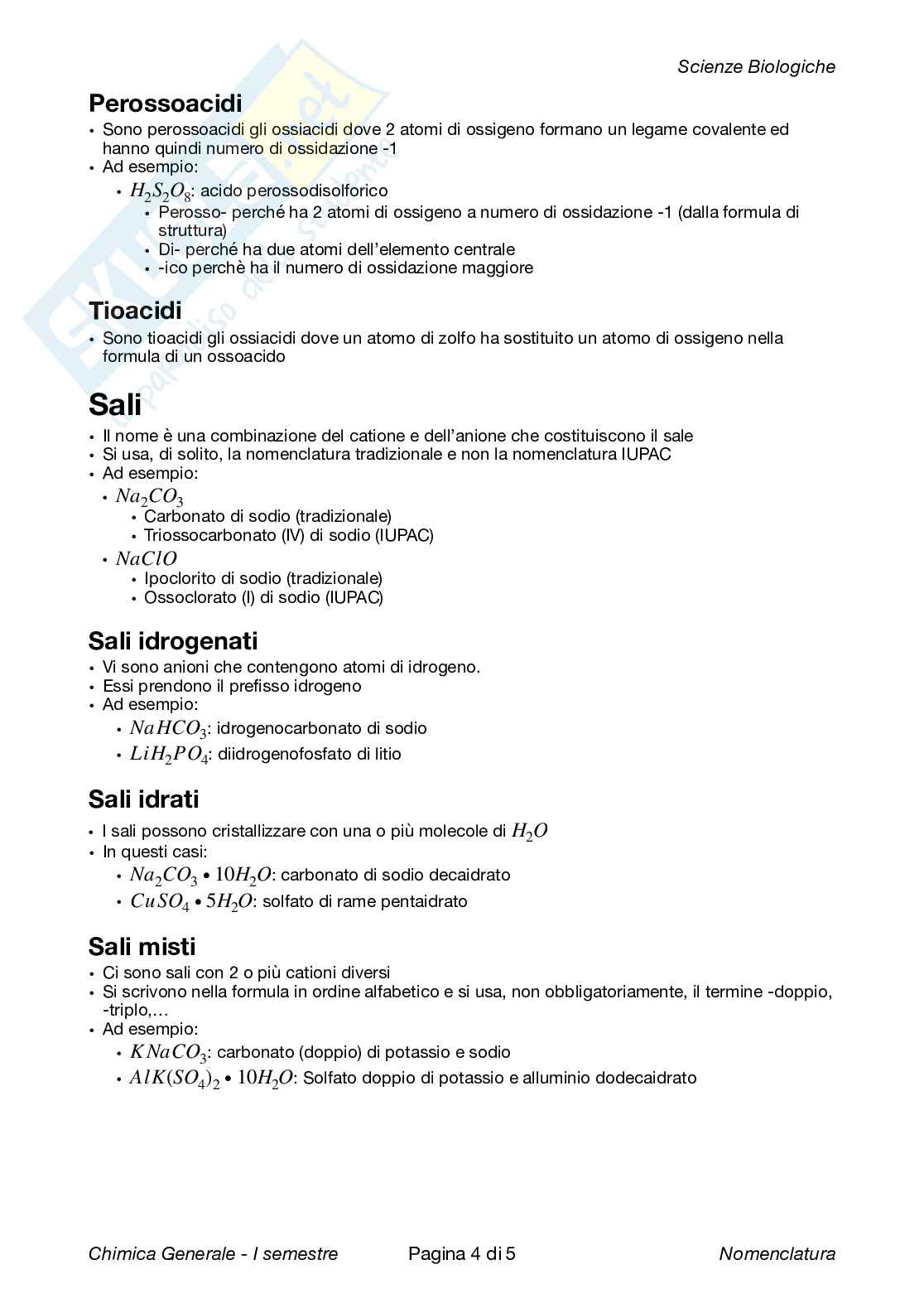 Scienze Biologiche

Perossoacidi
• Sono perossoacidi gli ossiacidi dove 2 atomi di ossigeno formano un legame covalente ed hanno quindi numero di ossidazione -1
• Ad esempio:
• $H_2S_2O_8$: acido perossodisolforico
• Perosso- perché ha 2 atomi di ossigeno a numero di ossidazione -1 (dalla formula di struttura)
• Di- perché ha due atomi dell'elemento centrale
• -ico perchè ha il numero di ossidazione maggiore

Tioacidi
• Sono tioacidi gli ossiacidi dove un atomo di zolfo ha sostituito un atomo di ossigeno nella formula di un ossoacido

Sali
• Il nome è una combinazione del catione e dell'anione che costituiscono il sale
• Si usa, di solito, la nomenclatura tradizionale e non la nomenclatura IUPAC
• Ad esempio:
• $Na_2CO_3$
• Carbonato di sodio (tradizionale)
• Triossocarbonato (IV) di sodio (IUPAC)
• $NaClO$
• Ipoclorito di sodio (tradizionale)
• Ossoclorato (I) di sodio (IUPAC)

Sali idrogenati
• Vi sono anioni che contengono atomi di idrogeno.
• Essi prendono il prefisso idrogeno
• Ad esempio:
• $NaHCO_3$: idrogenocarbonato di sodio
• $LiH_2PO_4$: diidrogenofosfato di litio

Sali idrati
• I sali possono cristallizzare con una o più molecole di $H_2O$
• In questi casi:
• $Na_2CO_3 \bullet 10H_2O$: carbonato di sodio decaidrato
• $CuSO_4 \bullet 5H_2O$: solfato di rame pentaidrato

Sali misti
• Ci sono sali con 2 o più cationi diversi
• Si scrivono nella formula in ordine alfabetico e si usa, non obbligatoriamente, il termine -doppio, -triplo,…
• Ad esempio:
• $KNaCO_3$: carbonato (doppio) di potassio e sodio
• $AlK(SO_4)_2 \bullet 10H_2O$: Solfato doppio di potassio e alluminio dodecaidrato

Chimica Generale - I semestre Pagina 4 di 5 Nomenclatura